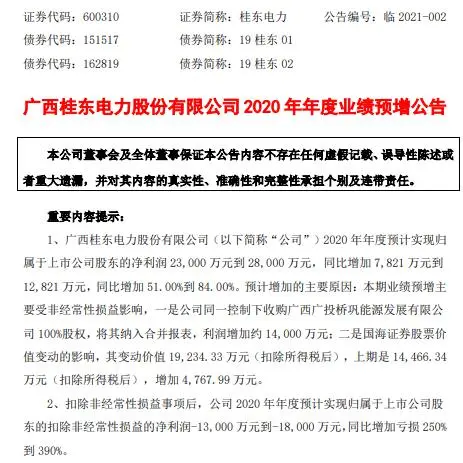 证券代码：600310　　证券简称：桂东电力　　公告编号：临 2021-002
债券代码：151517　　债券简称：19 桂东 01
债券代码：162819　　债券简称：19 桂东 02

广西桂东电力股份有限公司 2020 年年度业绩预增公告

本公司董事会及全体董事保证本公告内容不存在任何虚假记载、误导性陈述或者重大遗漏，并对其内容的真实性、准确性和完整性承担个别及连带责任。

重要内容提示：

1、广西桂东电力股份有限公司（以下简称“公司”）2020 年年度预计实现归属于上市公司股东的净利润 23,000 万元到 28,000 万元，同比增加 7,821 万元到 12,821 万元，同比增加 51.00%到 84.00%。预计增加的主要原因：本期业绩预增主要受非经常性损益影响，一是公司同一控制下收购广西广投桥巩能源发展有限公司 100%股权，将其纳入合并报表，利润增加约 14,000 万元；二是国海证券股票价值变动的影响，其变动价值 19,234.33 万元（扣除所得税后），上期是 14,466.34 万元（扣除所得税后），增加 4,767.99 万元。

2、扣除非经常性损益事项后，公司 2020 年年度预计实现归属于上市公司股东的扣除非经常性损益的净利润-13,000 万元到-18,000 万元，同比增加亏损 250%到 390%。